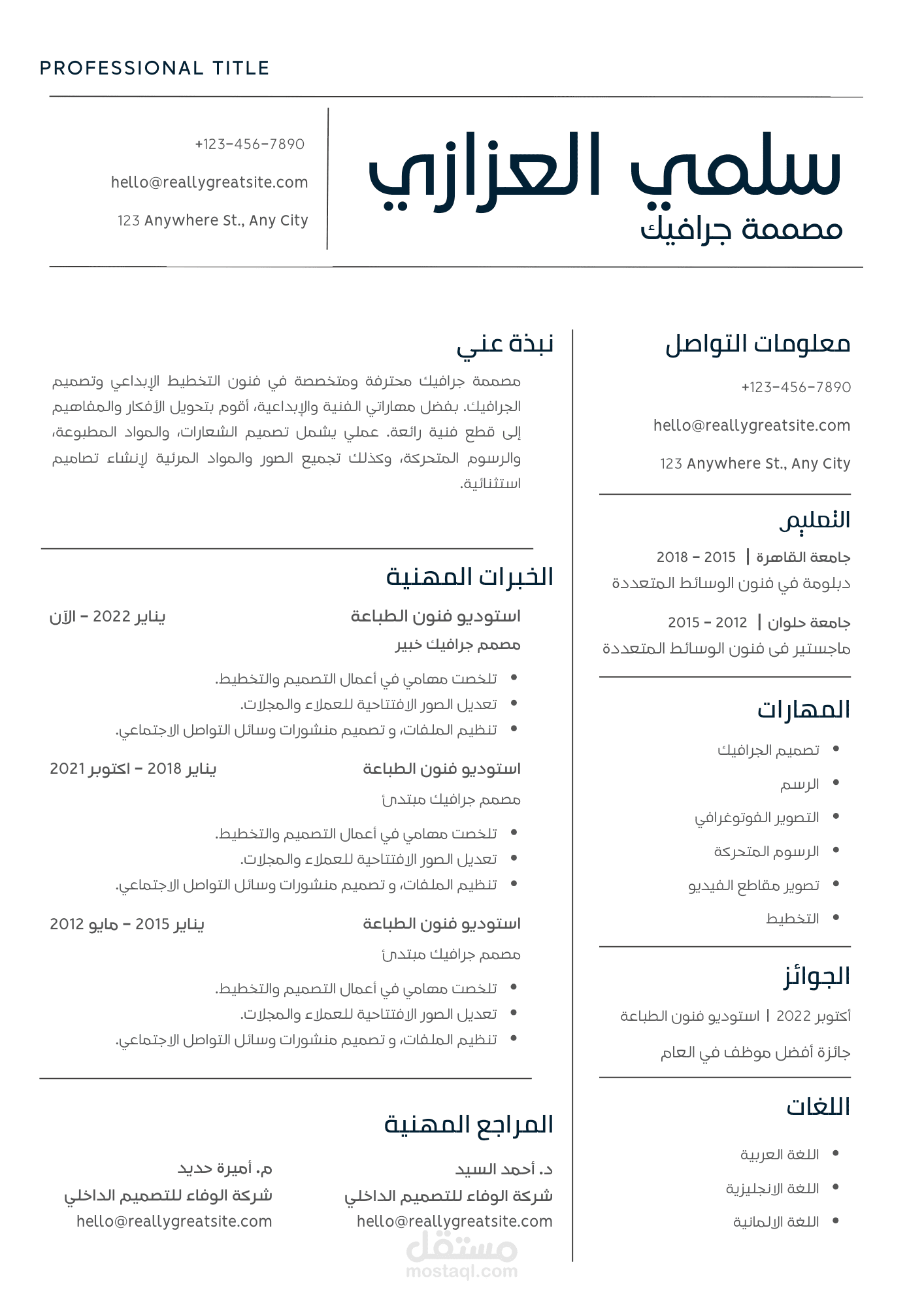 PROFESSIONAL TITLE

سلمي العزازي
مصممة جرافيك

+123-456-7890
hello@reallygreatsite.com
123 Anywhere St., Any City

معلومات التواصل
+123-456-7890
hello@reallygreatsite.com
123 Anywhere St., Any City

التعليم
جامعة القاهرة | 2015 - 2018
دبلومة في فنون الوسائط المتعددة
جامعة حلوان | 2012 - 2015
ماجستير فى فنون الوسائط المتعددة

المهارات
- تصميم الجرافيك
- الرسم
- التصوير الفوتوغرافي
- الرسوم المتحركة
- تصوير مقاطع الفيديو
- التخطيط

الجوائز
أكتوبر 2022 | استوديو فنون الطباعة
جائزة أفضل موظف في العام

اللغات
- اللغة العربية
- اللغة الانجليزية
- اللغة الالمانية

نبذة عني
مصممة جرافيك محترفة ومتخصصة في فنون التخطيط الإبداعي وتصميم الجرافيك. بفضل مهاراتي الفنية والإبداعية، أقوم بتحويل الأفكار والمفاهيم إلى قطع فنية رائعة. عملي يشمل تصميم الشعارات، والمواد المطبوعة، والرسوم المتحركة، وكذلك تجميع الصور والمواد المرئية لإنشاء تصاميم استثنائية.

الخبرات المهنية
استوديو فنون الطباعة
يناير 2022 - الآن
مصمم جرافيك خبير
- تلخصت مهامي في أعمال التصميم والتخطيط.
- تعديل الصور الافتتاحية للعملاء والمجلات.
- تنظيم الملفات، و تصميم منشورات وسائل التواصل الاجتماعي.

استوديو فنون الطباعة
يناير 2018 - اكتوبر 2021
مصمم جرافيك مبتدئ
- تلخصت مهامي في أعمال التصميم والتخطيط.
- تعديل الصور الافتتاحية للعملاء والمجلات.
- تنظيم الملفات، و تصميم منشورات وسائل التواصل الاجتماعي.

استوديو فنون الطباعة
يناير 2015 - مايو 2012
مصمم جرافيك مبتدئ
- تلخصت مهامي في أعمال التصميم والتخطيط.
- تعديل الصور الافتتاحية للعملاء والمجلات.
- تنظيم الملفات، و تصميم منشورات وسائل التواصل الاجتماعي.

المراجع المهنية
د. أحمد السيد
شركة الوفاء للتصميم الداخلي
hello@reallygreatsite.com

م. أميرة حديد
شركة الوفاء للتصميم الداخلي
hello@reallygreatsite.com

مستقل
mostaql.com